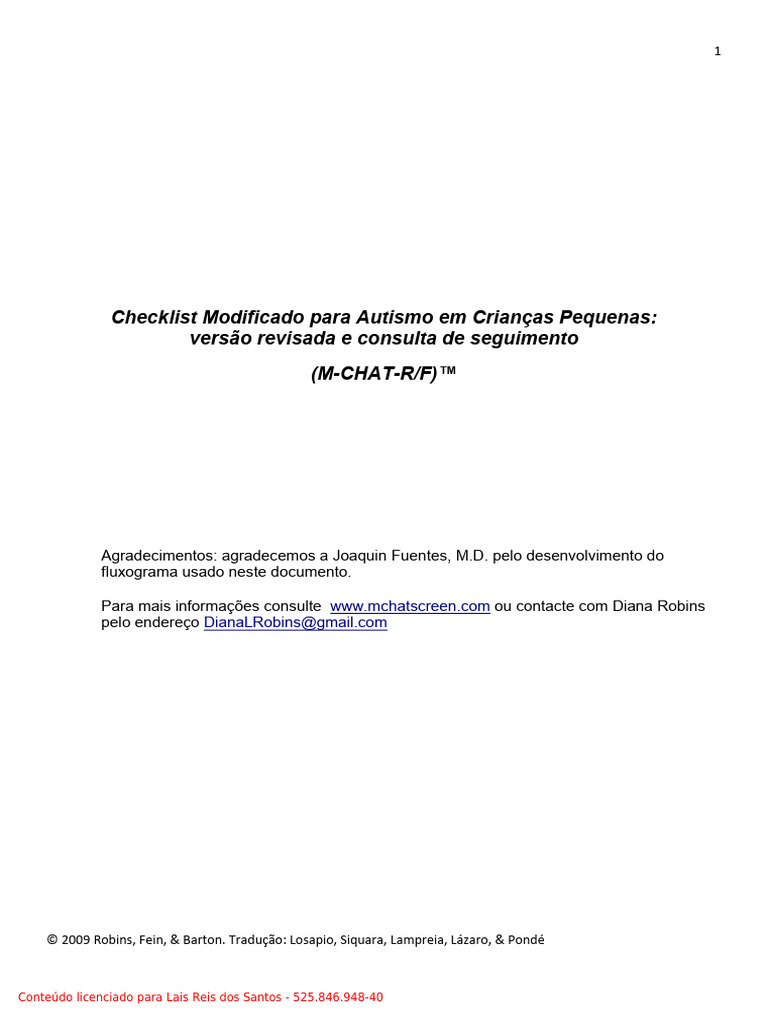 1

Checklist Modificado para Autismo em Crianças Pequenas: versão revisada e consulta de seguimento

(M-CHAT-R/F)™

Agradecimentos: agradecemos a Joaquin Fuentes, M.D. pelo desenvolvimento do fluxograma usado neste documento.

Para mais informações consulte www.mchatscreen.com ou contacte com Diana Robins pelo endereço DianaLRobins@gmail.com

© 2009 Robins, Fein, & Barton. Tradução: Losapio, Siquara, Lampreia, Lázaro, & Pondé

Conteúdo licenciado para Lais Reis dos Santos - 525.846.948-40